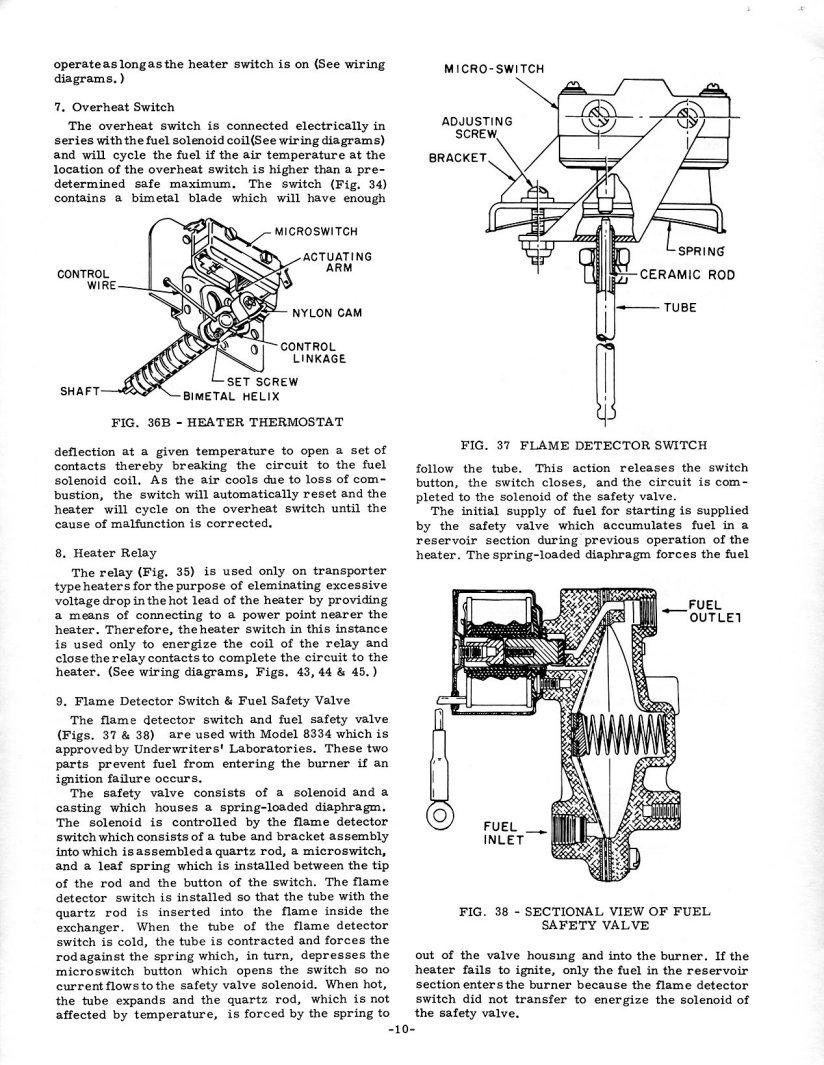 operate as long as the heater switch is on (See wiring diagrams.)

7. Overheat Switch

The overheat switch is connected electrically in series with the fuel solenoid coil (See wiring diagrams) and will cycle the fuel if the air temperature at the location of the overheat switch is higher than a predetermined safe maximum. The switch (Fig. 34) contains a bimetal blade which will have enough

MICROSWITCH
ACTUATING ARM
CONTROL WIRE
NYLON CAM
CONTROL LINKAGE
SET SCREW
SHAFT
BIMETAL HELIX

FIG. 36B - HEATER THERMOSTAT

deflection at a given temperature to open a set of contacts thereby breaking the circuit to the fuel solenoid coil. As the air cools due to loss of combustion, the switch will automatically reset and the heater will cycle on the overheat switch until the cause of malfunction is corrected.

8. Heater Relay

The relay (Fig. 35) is used only on transporter type heaters for the purpose of eleminating excessive voltage drop in the hot lead of the heater by providing a means of connecting to a power point nearer the heater. Therefore, the heater switch in this instance is used only to energize the coil of the relay and close the relay contacts to complete the circuit to the heater. (See wiring diagrams, Figs. 43, 44 & 45.)

9. Flame Detector Switch & Fuel Safety Valve

The flame detector switch and fuel safety valve (Figs. 37 & 38) are used with Model 8334 which is approved by Underwriters' Laboratories. These two parts prevent fuel from entering the burner if an ignition failure occurs.

The safety valve consists of a solenoid and a casting which houses a spring-loaded diaphragm. The solenoid is controlled by the flame detector switch which consists of a tube and bracket assembly into which is assembled a quartz rod, a microswitch, and a leaf spring which is installed between the tip of the rod and the button of the switch. The flame detector switch is installed so that the tube with the quartz rod is inserted into the flame inside the exchanger. When the tube of the flame detector switch is cold, the tube is contracted and forces the rod against the spring which, in turn, depresses the microswitch button which opens the switch so no current flows to the safety valve solenoid. When hot, the tube expands and the quartz rod, which is not affected by temperature, is forced by the spring to

MICRO-SWITCH
ADJUSTING SCREW
BRACKET
SPRING
CERAMIC ROD
TUBE

FIG. 37 FLAME DETECTOR SWITCH

follow the tube. This action releases the switch button, the switch closes, and the circuit is completed to the solenoid of the safety valve.

The initial supply of fuel for starting is supplied by the safety valve which accumulates fuel in a reservoir section during previous operation of the heater. The spring-loaded diaphragm forces the fuel

FUEL OUTLET
FUEL INLET

FIG. 38 - SECTIONAL VIEW OF FUEL SAFETY VALVE

out of the valve housing and into the burner. If the heater fails to ignite, only the fuel in the reservoir section enters the burner because the flame detector switch did not transfer to energize the solenoid of the safety valve.

-10-